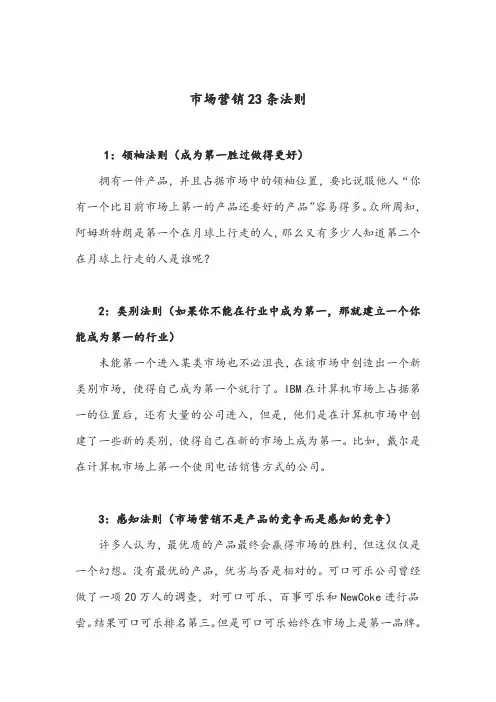 市场营销23条法则

1：领袖法则（成为第一胜过做得更好）

拥有一件产品，并且占据市场中的领袖位置，要比说服他人“你有一个比目前市场上第一的产品还要好的产品”容易得多。众所周知，阿姆斯特朗是第一个在月球上行走的人，那么又有多少人知道第二个在月球上行走的人是谁呢？

2：类别法则（如果你不能在行业中成为第一，那就建立一个你能成为第一的行业）

未能第一个进入某类市场也不必沮丧，在该市场中创造出一个新类别市场，使得自己成为第一个就行了。IBM在计算机市场上占据第一的位置后，还有大量的公司进入，但是，他们是在计算机市场中创建了一些新的类别，使得自己在新的市场上成为第一。比如，戴尔是在计算机市场上第一个使用电话销售方式的公司。

3：感知法则（市场营销不是产品的竞争而是感知的竞争）

许多人认为，最优质的产品最终会赢得市场的胜利，但这仅仅是一个幻想。没有最优的产品，优劣与否是相对的。可口可乐公司曾经做了一项20万人的调查，对可口可乐、百事可乐和NewCoke进行品尝。结果可口可乐排名第三。但是可口可乐始终在市场上是第一品牌。